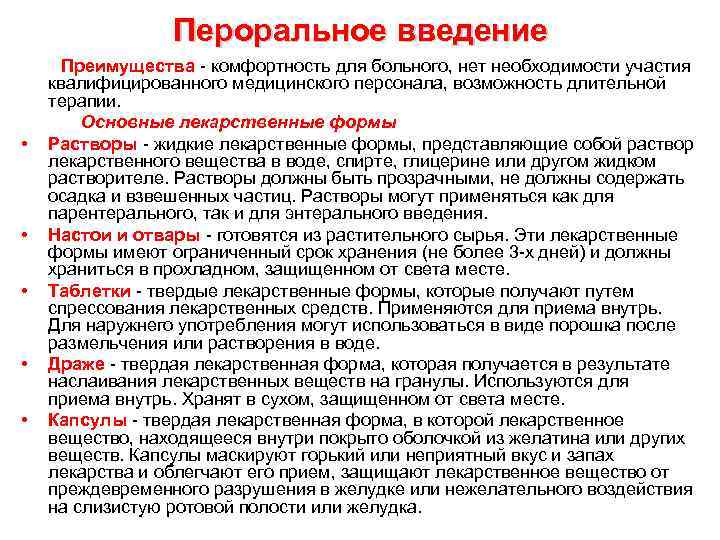 Пероральное введение

Преимущества - комфортность для больного, нет необходимости участия квалифицированного медицинского персонала, возможность длительной терапии.

Основные лекарственные формы

• Растворы - жидкие лекарственные формы, представляющие собой раствор лекарственного вещества в воде, спирте, глицерине или другом жидком растворителе. Растворы должны быть прозрачными, не должны содержать осадка и взвешенных частиц. Растворы могут применяться как для парентерального, так и для энтерального введения.

• Настои и отвары - готовятся из растительного сырья. Эти лекарственные формы имеют ограниченный срок хранения (не более 3-х дней) и должны храниться в прохладном, защищенном от света месте.

• Таблетки - твердые лекарственные формы, которые получают путем спрессования лекарственных средств. Применяются для приема внутрь. Для наружнего употребления могут использоваться в виде порошка после размельчения или растворения в воде.

• Драже - твердая лекарственная форма, которая получается в результате наслаивания лекарственных веществ на гранулы. Используются для приема внутрь. Хранят в сухом, защищенном от света месте.

• Капсулы - твердая лекарственная форма, в которой лекарственное вещество, находящееся внутри покрыто оболочкой из желатина или других веществ. Капсулы маскируют горький или неприятный вкус и запах лекарства и облегчают его прием, защищают лекарственное вещество от преждевременного разрушения в желудке или нежелательного воздействия на слизистую ротовой полости или желудка.